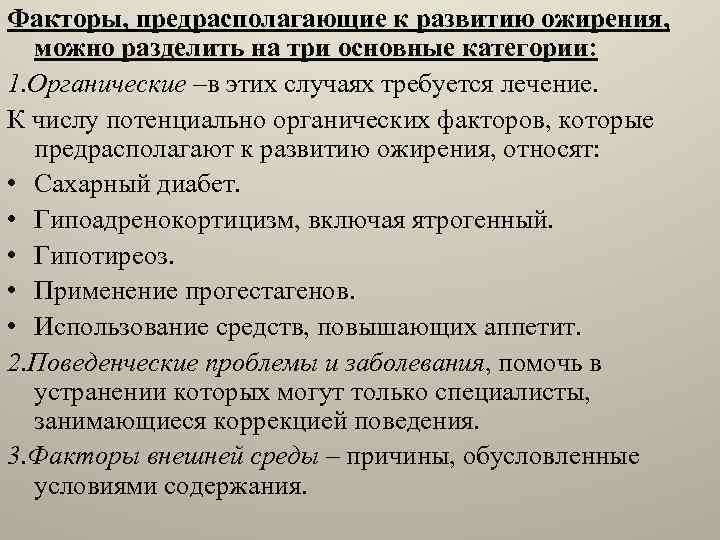 Факторы, предрасполагающие к развитию ожирения, можно разделить на три основные категории:

1.Органические –в этих случаях требуется лечение.

К числу потенциально органических факторов, которые предрасполагают к развитию ожирения, относят:

• Сахарный диабет.
• Гипоадренокортицизм, включая ятрогенный.
• Гипотиреоз.
• Применение прогестагенов.
• Использование средств, повышающих аппетит.

2.Поведенческие проблемы и заболевания, помочь в устранении которых могут только специалисты, занимающиеся коррекцией поведения.

3.Факторы внешней среды – причины, обусловленные условиями содержания.